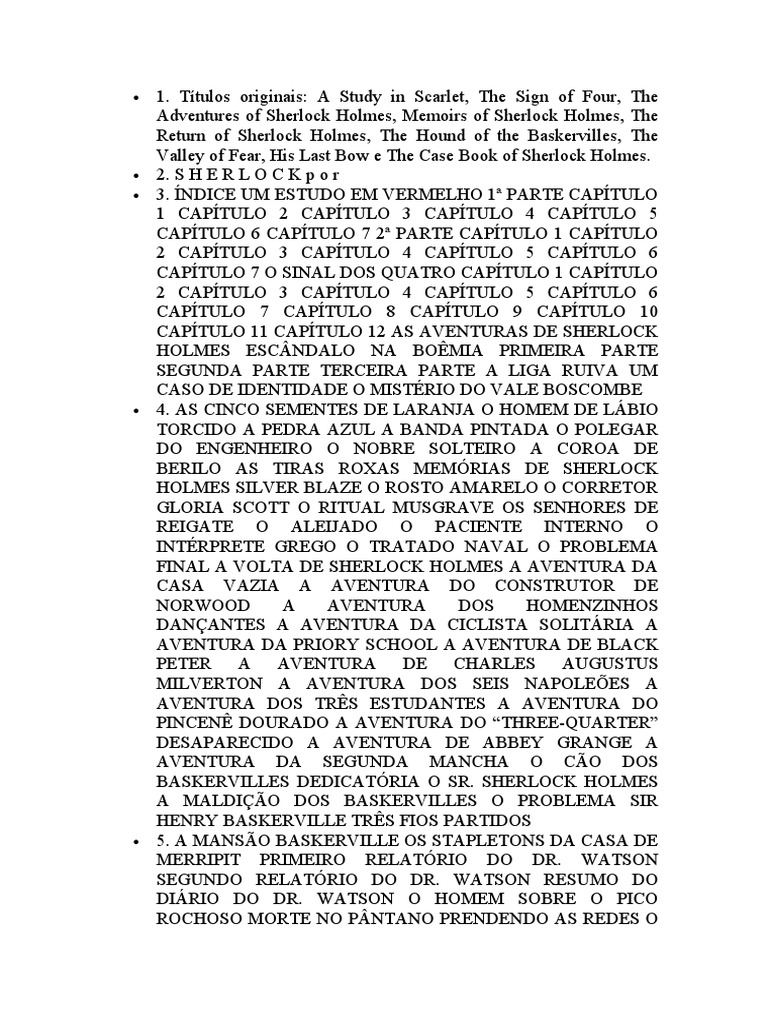 • 1. Títulos originais: A Study in Scarlet, The Sign of Four, The Adventures of Sherlock Holmes, Memoirs of Sherlock Holmes, The Return of Sherlock Holmes, The Hound of the Baskervilles, The Valley of Fear, His Last Bow e The Case Book of Sherlock Holmes.
• 2. S H E R L O C K p o r
• 3. ÍNDICE UM ESTUDO EM VERMELHO 1ª PARTE CAPÍTULO 1 CAPÍTULO 2 CAPÍTULO 3 CAPÍTULO 4 CAPÍTULO 5 CAPÍTULO 6 CAPÍTULO 7 2ª PARTE CAPÍTULO 1 CAPÍTULO 2 CAPÍTULO 3 CAPÍTULO 4 CAPÍTULO 5 CAPÍTULO 6 CAPÍTULO 7 O SINAL DOS QUATRO CAPÍTULO 1 CAPÍTULO 2 CAPÍTULO 3 CAPÍTULO 4 CAPÍTULO 5 CAPÍTULO 6 CAPÍTULO 7 CAPÍTULO 8 CAPÍTULO 9 CAPÍTULO 10 CAPÍTULO 11 CAPÍTULO 12 AS AVENTURAS DE SHERLOCK HOLMES ESCÂNDALO NA BOÊMIA PRIMEIRA PARTE SEGUNDA PARTE TERCEIRA PARTE A LIGA RUIVA UM CASO DE IDENTIDADE O MISTÉRIO DO VALE BOSCOMBE
• 4. AS CINCO SEMENTES DE LARANJA O HOMEM DE LÁBIO TORCIDO A PEDRA AZUL A BANDA PINTADA O POLEGAR DO ENGENHEIRO O NOBRE SOLTEIRO A COROA DE BERILO AS TIRAS ROXAS MEMÓRIAS DE SHERLOCK HOLMES SILVER BLAZE O ROSTO AMARELO O CORRETOR GLORIA SCOTT O RITUAL MUSGRAVE OS SENHORES DE REIGATE O ALEIJADO O PACIENTE INTERNO O INTÉRPRETE GREGO O TRATADO NAVAL O PROBLEMA FINAL A VOLTA DE SHERLOCK HOLMES A AVENTURA DA CASA VAZIA A AVENTURA DO CONSTRUTOR DE NORWOOD A AVENTURA DOS HOMENZINHOS DANÇANTES A AVENTURA DA CICLISTA SOLITÁRIA A AVENTURA DA PRIORY SCHOOL A AVENTURA DE BLACK PETER A AVENTURA DE CHARLES AUGUSTUS MILVERTON A AVENTURA DOS SEIS NAPOLEÕES A AVENTURA DOS TRÊS ESTUDANTES A AVENTURA DO PINCENÊ DOURADO A AVENTURA DO “THREE-QUARTER” DESAPARECIDO A AVENTURA DE ABBEY GRANGE A AVENTURA DA SEGUNDA MANCHA O CÃO DOS BASKERVILLES DEDICATÓRIA O SR. SHERLOCK HOLMES A MALDIÇÃO DOS BASKERVILLES O PROBLEMA SIR HENRY BASKERVILLE TRÊS FIOS PARTIDOS
• 5. A MANSÃO BASKERVILLE OS STAPLETONS DA CASA DE MERRIPIT PRIMEIRO RELATÓRIO DO DR. WATSON SEGUNDO RELATÓRIO DO DR. WATSON RESUMO DO DIÁRIO DO DR. WATSON O HOMEM SOBRE O PICO ROCHOSO MORTE NO PÂNTANO PRENDENDO AS REDES O